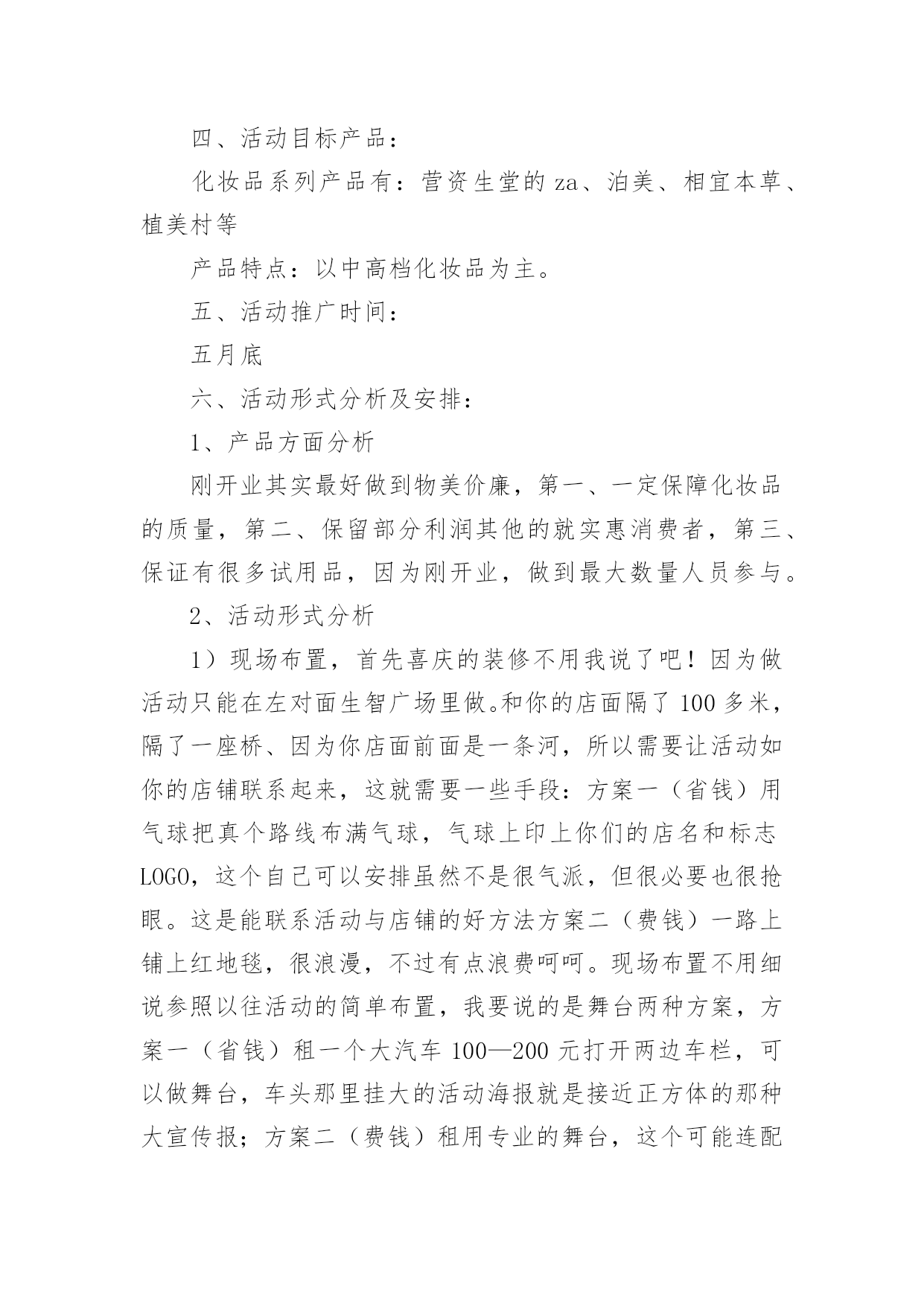 四、活动目标产品：

化妆品系列产品有：营资生堂的 za、泊美、相宜本草、植美村等

产品特点：以中高档化妆品为主。

五、活动推广时间：

五月底

六、活动形式分析及安排：

1、产品方面分析

刚开业其实最好做到物美价廉，第一、一定保障化妆品的质量，第二、保留部分利润其他的就实惠消费者，第三、保证有很多试用品，因为刚开业，做到最大数量人员参与。

2、活动形式分析

1）现场布置，首先喜庆的装修不用我说了吧！因为做活动只能在左对面生智广场里做。和你的店面隔了 100 多米，隔了一座桥、因为你店面前面是一条河，所以需要让活动如你的店铺联系起来，这就需要一些手段：方案一（省钱）用气球把真个路线布满气球，气球上印上你们的店名和标志 LOGO，这个自己可以安排虽然不是很气派，但很必要也很抢眼。这是能联系活动与店铺的好方法方案二（费钱）一路上铺上红地毯，很浪漫，不过有点浪费呵呵。现场布置不用细说参照以往活动的简单布置，我要说的是舞台两种方案，方案一（省钱）租一个大汽车 100—200 元打开两边车栏，可以做舞台，车头那里挂大的活动海报就是接近正方体的那种大宣传报；方案二（费钱）租用专业的舞台，这个可能连配